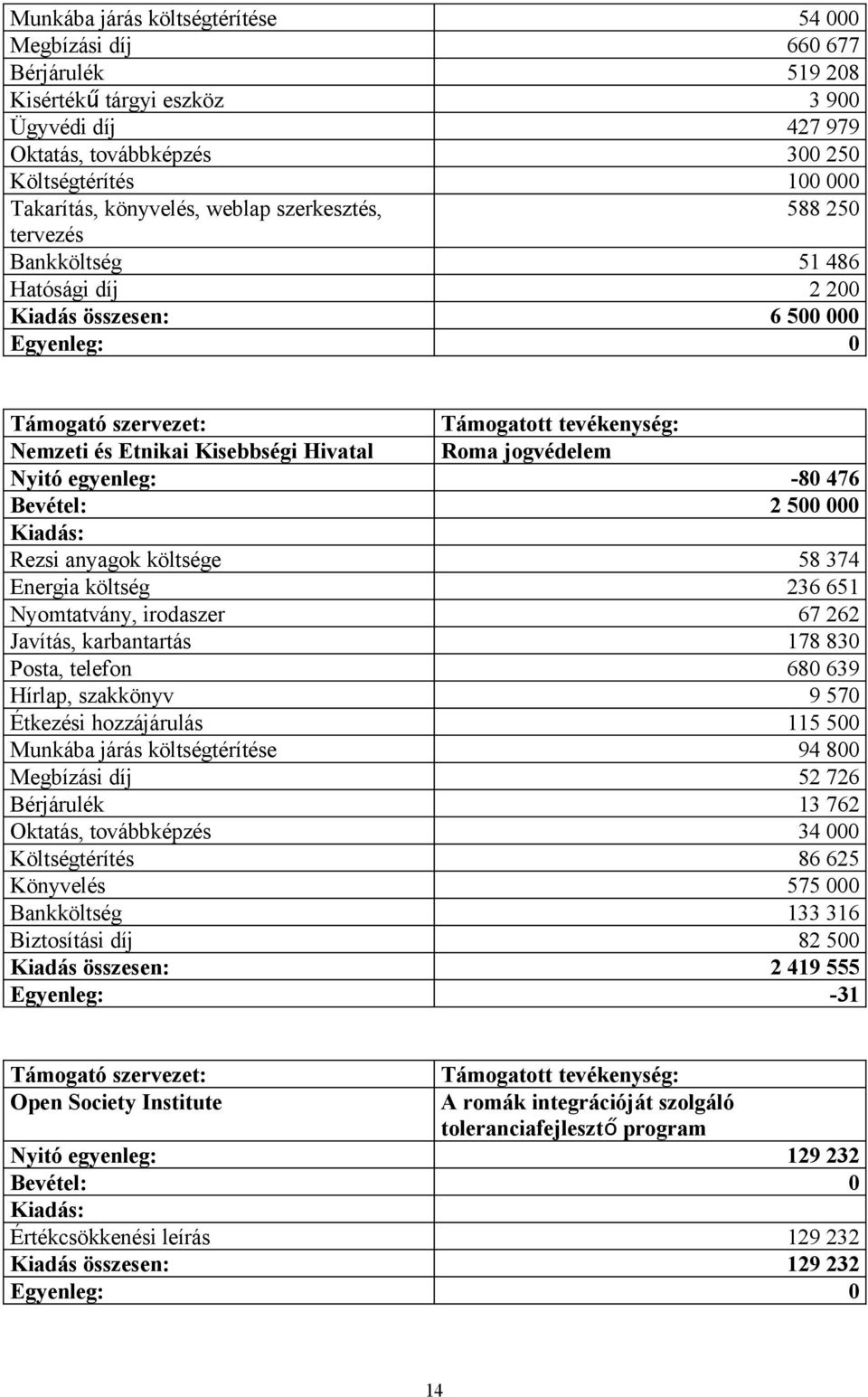 | | |
|---|---|
| Munkába járás költségtérítése | 54 000 |
| Megbízási díj | 660 677 |
| Bérjárulék | 519 208 |
| Kisértékű tárgyi eszköz | 3 900 |
| Ügyvédi díj | 427 979 |
| Oktatás, továbbképzés | 300 250 |
| Költségtérítés | 100 000 |
| Takarítás, könyvelés, weblap szerkesztés, tervezés | 588 250 |
| Bankköltség | 51 486 |
| Hatósági díj | 2 200 |
| Kiadás összesen: | 6 500 000 |
| Egyenleg: | 0 |

| | |
|---|---|
| Támogató szervezet: Nemzeti és Etnikai Kisebbségi Hivatal | Támogatott tevékenység: Roma jogvédelem |
| Nyitó egyenleg: | -80 476 |
| Bevétel: | 2 500 000 |
| Kiadás: | |
| Rezsi anyagok költsége | 58 374 |
| Energia költség | 236 651 |
| Nyomtatvány, irodaszer | 67 262 |
| Javítás, karbantartás | 178 830 |
| Posta, telefon | 680 639 |
| Hírlap, szakkönyv | 9 570 |
| Étkezési hozzájárulás | 115 500 |
| Munkába járás költségtérítése | 94 800 |
| Megbízási díj | 52 726 |
| Bérjárulék | 13 762 |
| Oktatás, továbbképzés | 34 000 |
| Költségtérítés | 86 625 |
| Könyvelés | 575 000 |
| Bankköltség | 133 316 |
| Biztosítási díj | 82 500 |
| Kiadás összesen: | 2 419 555 |
| Egyenleg: | -31 |

| | |
|---|---|
| Támogató szervezet: Open Society Institute | Támogatott tevékenység: A romák integrációját szolgáló toleranciafejlesztő program |
| Nyitó egyenleg: | 129 232 |
| Bevétel: | 0 |
| Kiadás: | |
| Értékcsökkenési leírás | 129 232 |
| Kiadás összesen: | 129 232 |
| Egyenleg: | 0 |

14